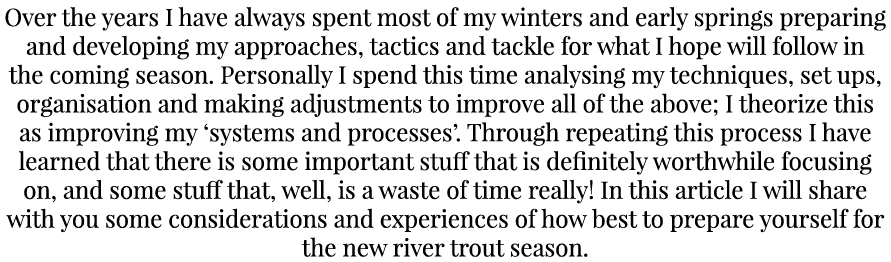 Over the years I have always spent most of my winters and early springs preparing and developing my approaches, tactics and tackle for what I hope will follow in the coming season. Personally I spend this time analysing my techniques, set ups, organisation and making adjustments to improve all of the above; I theorize this as improving my ‘systems and processes’. Through repeating this process I have learned that there is some important stuff that is definitely worthwhile focusing on, and some stuff that, well, is a waste of time really! In this article I will share with you some considerations and experiences of how best to prepare yourself for the new river trout season.